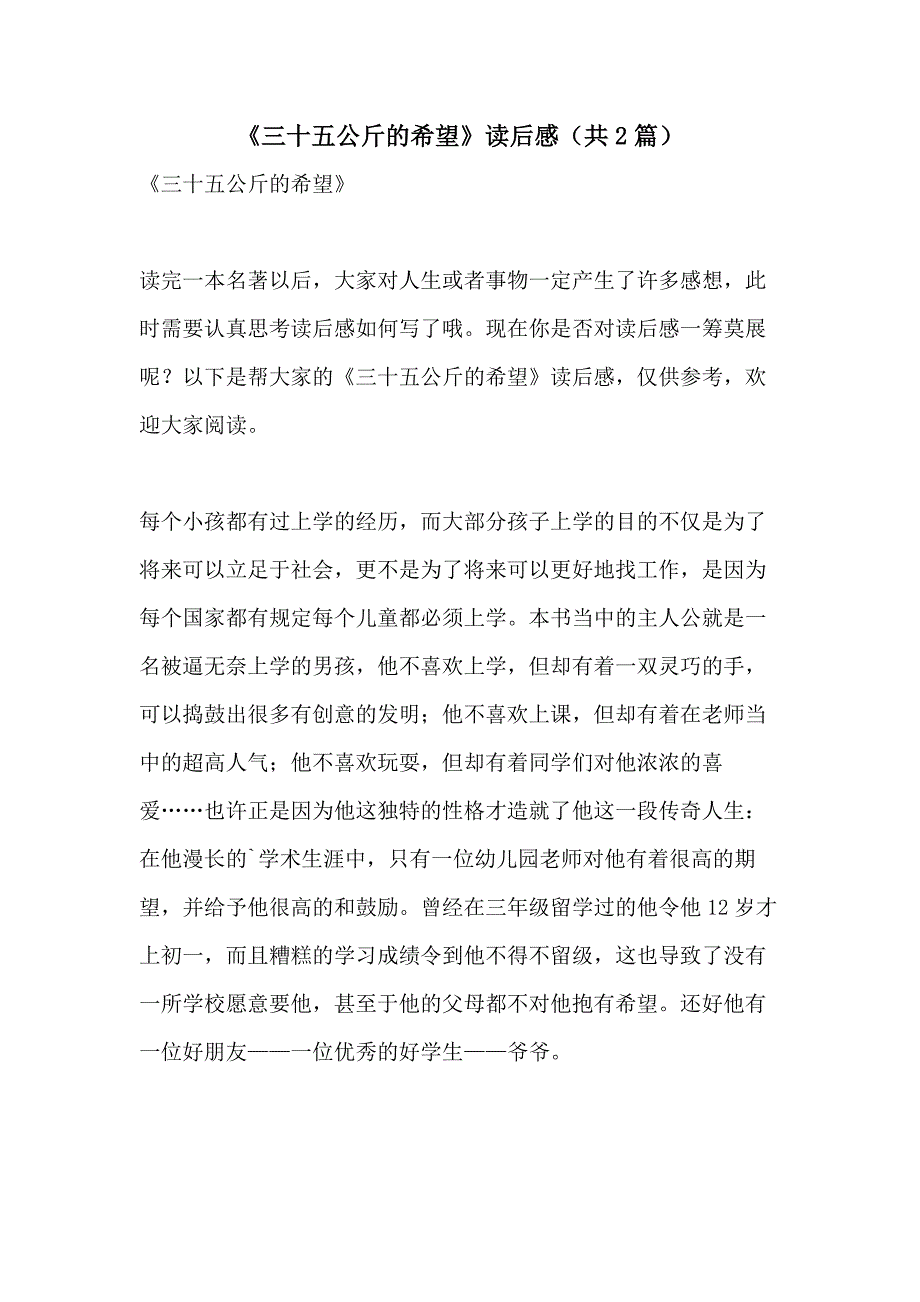 《三十五公斤的希望》读后感（共2篇）

《三十五公斤的希望》

读完一本名著以后，大家对人生或者事物一定产生了许多感想，此时需要认真思考读后感如何写了哦。现在你是否对读后感一筹莫展呢？以下是帮大家的《三十五公斤的希望》读后感，仅供参考，欢迎大家阅读。

每个小孩都有过上学的经历，而大部分孩子上学的目的不仅是为了将来可以立足于社会，更不是为了将来可以更好地找工作，是因为每个国家都有规定每个儿童都必须上学。本书当中的主人公就是一名被逼无奈上学的男孩，他不喜欢上学，但却有着一双灵巧的手，可以捣鼓出很多有创意的发明；他不喜欢上课，但却有着在老师当中的超高人气；他不喜欢玩耍，但却有着同学们对他浓浓的喜爱……也许正是因为他这独特的性格才造就了他这一段传奇人生：在他漫长的`学术生涯中，只有一位幼儿园老师对他有着很高的期望，并给予他很高的和鼓励。曾经在三年级留学过的他令他12岁才上初一，而且糟糕的学习成绩令到他不得不留级，这也导致了没有一所学校愿意要他，甚至于他的父母都不对他抱有希望。还好他有一位好朋友——一位优秀的好学生——爷爷。